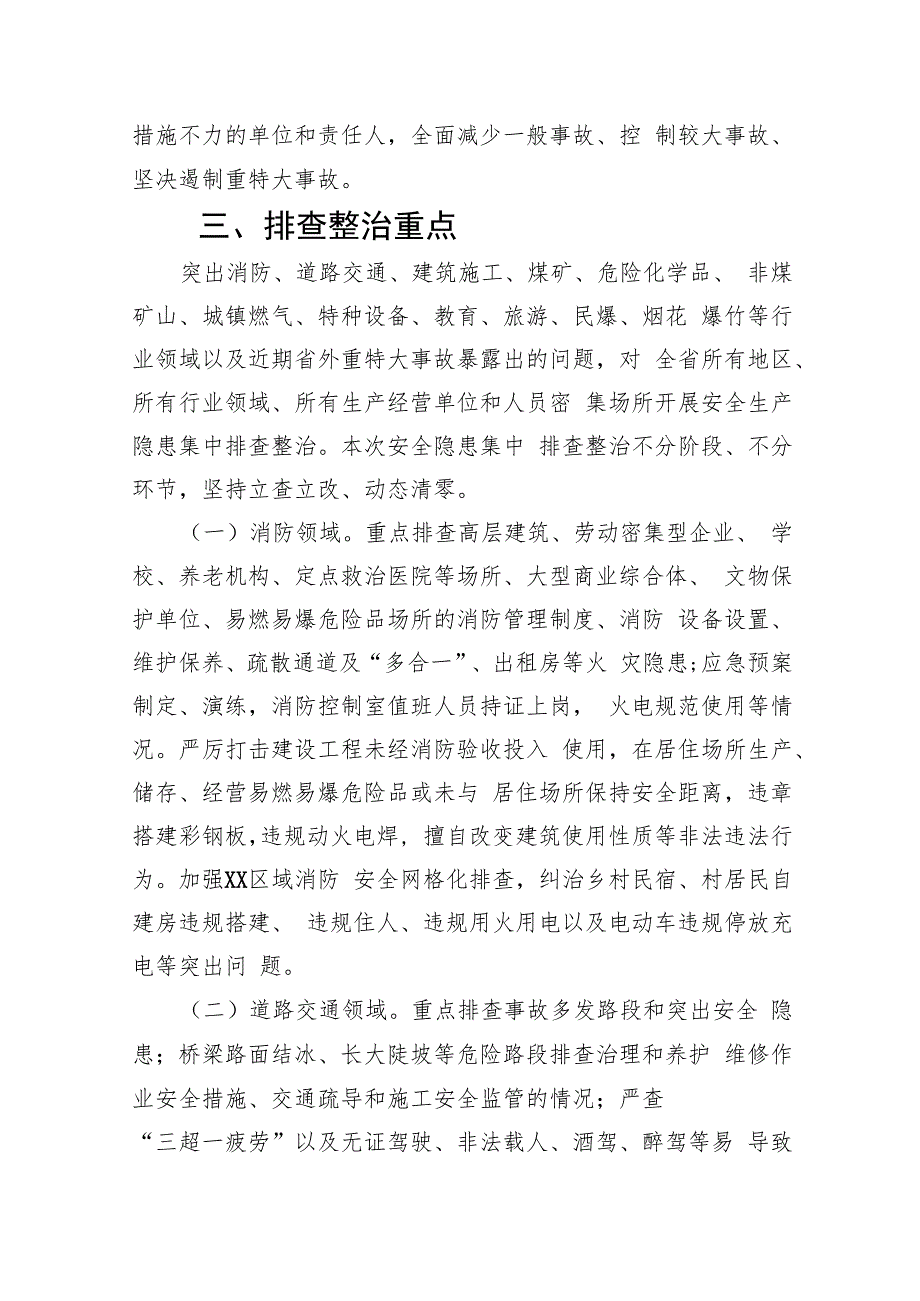 措施不力的单位和责任人，全面减少一般事故、控 制较大事故、坚决遏制重特大事故。

三、排查整治重点

突出消防、道路交通、建筑施工、煤矿、危险化学品、 非煤矿山、城镇燃气、特种设备、教育、旅游、民爆、烟花 爆竹等行业领域以及近期省外重特大事故暴露出的问题，对 全省所有地区、所有行业领域、所有生产经营单位和人员密 集场所开展安全生产隐患集中排查整治。本次安全隐患集中 排查整治不分阶段、不分环节，坚持立查立改、动态清零。

（一）消防领域。重点排查高层建筑、劳动密集型企业、 学校、养老机构、定点救治医院等场所、大型商业综合体、 文物保护单位、易燃易爆危险品场所的消防管理制度、消防 设备设置、维护保养、疏散通道及“多合一”、出租房等火 灾隐患;应急预案制定、演练，消防控制室值班人员持证上岗， 火电规范使用等情况。严厉打击建设工程未经消防验收投入 使用，在居住场所生产、储存、经营易燃易爆危险品或未与 居住场所保持安全距离，违章搭建彩钢板，违规动火电焊，擅自改变建筑使用性质等非法违法行为。加强XX区域消防 安全网格化排查，纠治乡村民宿、村居民自建房违规搭建、 违规住人、违规用火用电以及电动车违规停放充电等突出问 题。

（二）道路交通领域。重点排查事故多发路段和突出安全 隐患；桥梁路面结冰、长大陡坡等危险路段排查治理和养护 维修作业安全措施、交通疏导和施工安全监管的情况；严查 “三超一疲劳”以及无证驾驶、非法载人、酒驾、醉驾等易 导致